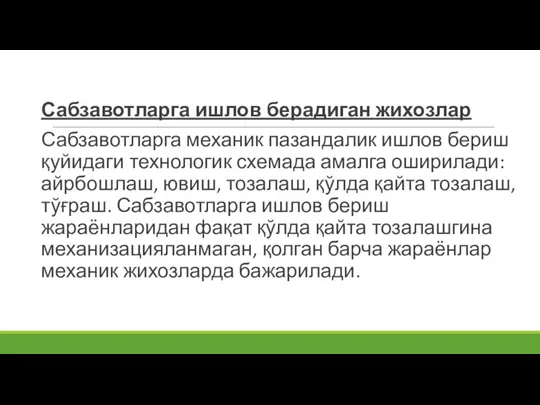 Сабзавотларга ишлов берадиган жихозлар

Сабзавотларга механик пазандалик ишлов бериш қуйидаги технологик схемада амалга оширилади: айрбошлаш, ювиш, тозалаш, қўлда қайта тозалаш, тўғраш. Сабзавотларга ишлов бериш жараёнларидан фақат қўлда қайта тозалашгина механизацияланмаган, қолган барча жараёнлар механик жихозларда бажарилади.